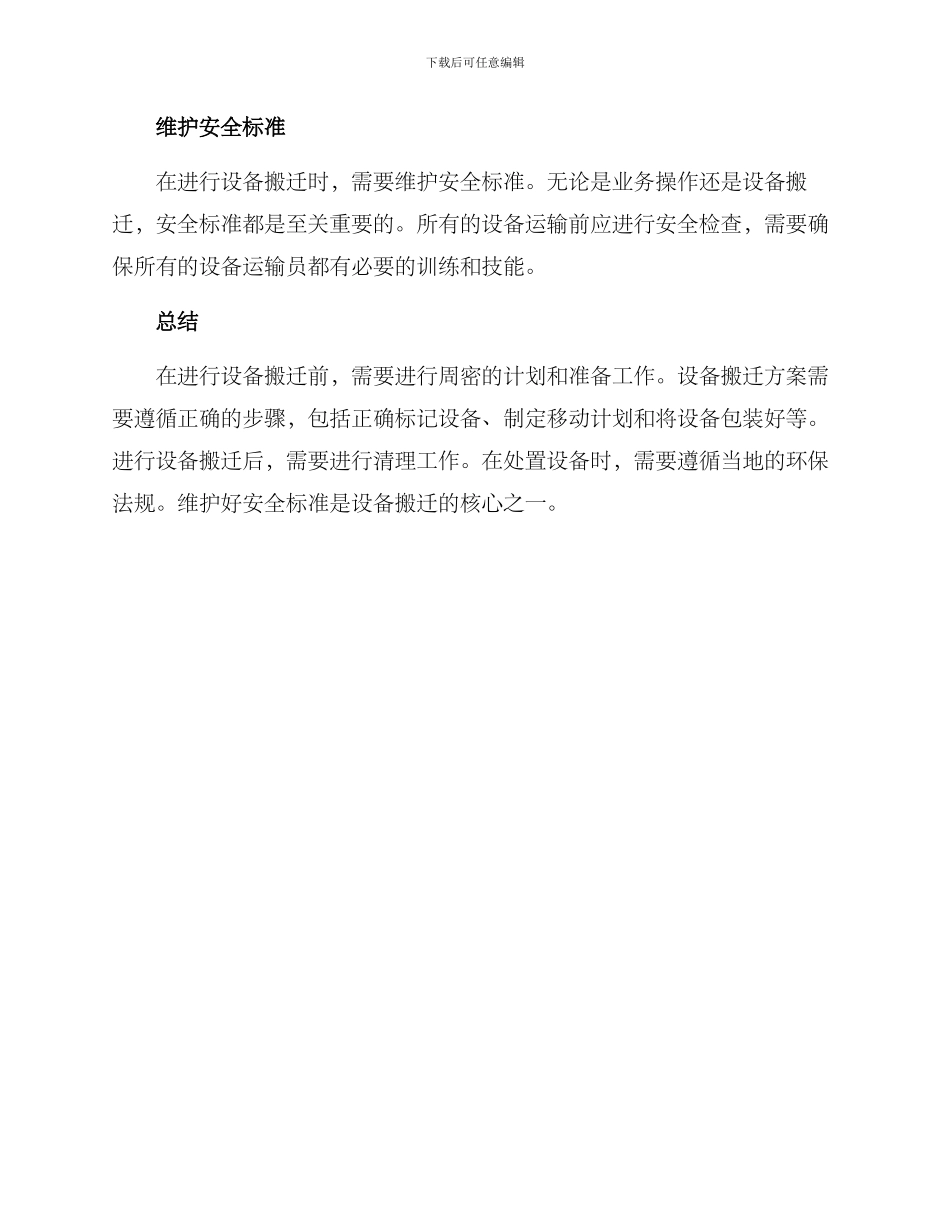 下载后可任意编辑

维护安全标准

在进行设备搬迁时，需要维护安全标准。无论是业务操作还是设备搬迁，安全标准都是至关重要的。所有的设备运输前应进行安全检查，需要确保所有的设备运输员都有必要的训练和技能。

总结

在进行设备搬迁前，需要进行周密的计划和准备工作。设备搬迁方案需要遵循正确的步骤，包括正确标记设备、制定移动计划和将设备包装好等。进行设备搬迁后，需要进行清理工作。在处置设备时，需要遵循当地的环保法规。维护好安全标准是设备搬迁的核心之一。